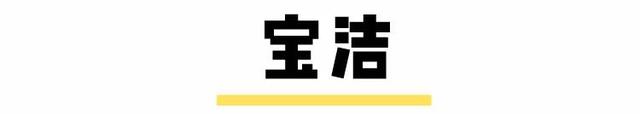 宝洁